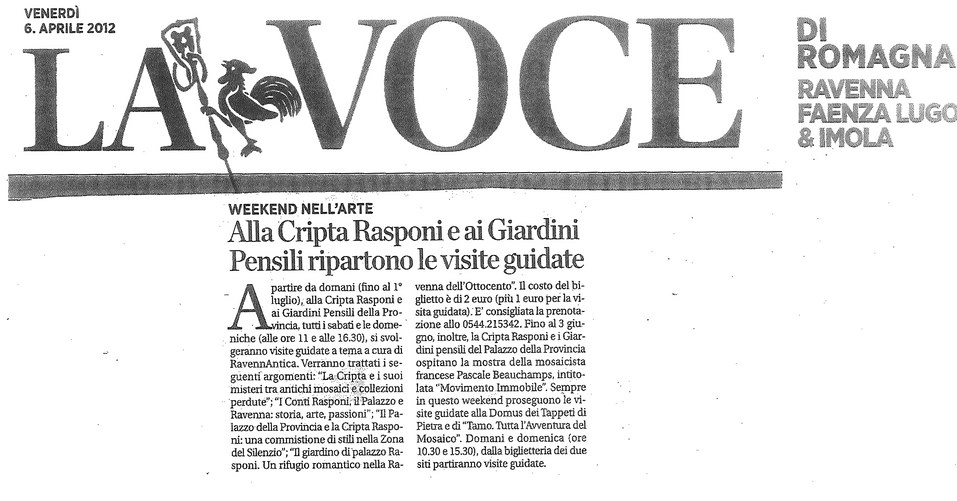 VENERDÌ
6. APRILE 2012

LA VOCE

DI ROMAGNA
RAVENNA
FAENZA LUGO
& IMOLA

WEEKEND NELL'ARTE

Alla Cripta Rasponi e ai Giardini Pensili ripartono le visite guidate

A partire da domani (fino al 1° luglio), alla Cripta Rasponi e ai Giardini Pensili della Provincia, tutti i sabati e le domeniche (alle ore 11 e alle 16.30), si svolgeranno visite guidate a tema a cura di RavennAntica. Verranno trattati i seguenti argomenti: "La Cripta e i suoi misteri tra antichi mosaici e collezioni perdute"; "I Conti Rasponi, il Palazzo e Ravenna: storia, arte, passioni"; "Il Palazzo della Provincia e la Cripta Rasponi: una commistione di stili nella Zona del Silenzio"; "Il giardino di palazzo Rasponi. Un rifugio romantico nella Ravenna dell'Ottocento". Il costo del biglietto è di 2 euro (più 1 euro per la visita guidata). E' consigliata la prenotazione allo 0544.215342. Fino al 3 giugno, inoltre, la Cripta Rasponi e i Giardini pensili del Palazzo della Provincia ospitano la mostra della mosaicista francese Pascale Beauchamps, intitolata "Movimento Immobile". Sempre in questo weekend proseguono le visite guidate alla Domus dei Tappeti di Pietra e di "Tamo. Tutta l'Avventura del Mosaico". Domani e domenica (ore 10.30 e 15.30), dalla biglietteria dei due siti partiranno visite guidate.